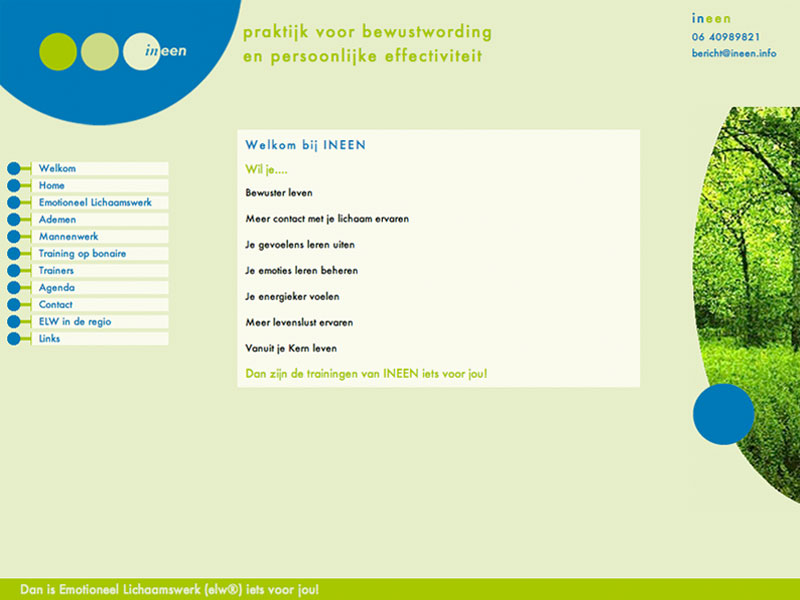 ineen

praktijk voor bewustwording
en persoonlijke effectiviteit

ineen
06 40989821
bericht@ineen.info

Welkom
Home
Emotioneel Lichaamswerk
Ademen
Mannenwerk
Training op bonaire
Trainers
Agenda
Contact
ELW in de regio
Links

Welkom bij INEEN

Wil je....

Bewuster leven

Meer contact met je lichaam ervaren

Je gevoelens leren uiten

Je emoties leren beheren

Je energieker voelen

Meer levenslust ervaren

Vanuit je Kern leven

Dan zijn de trainingen van INEEN iets voor jou!

Dan is Emotioneel Lichaamswerk (elw®) iets voor jou!